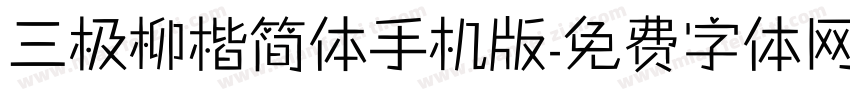 三极柳楷简体手机版-免费字体网